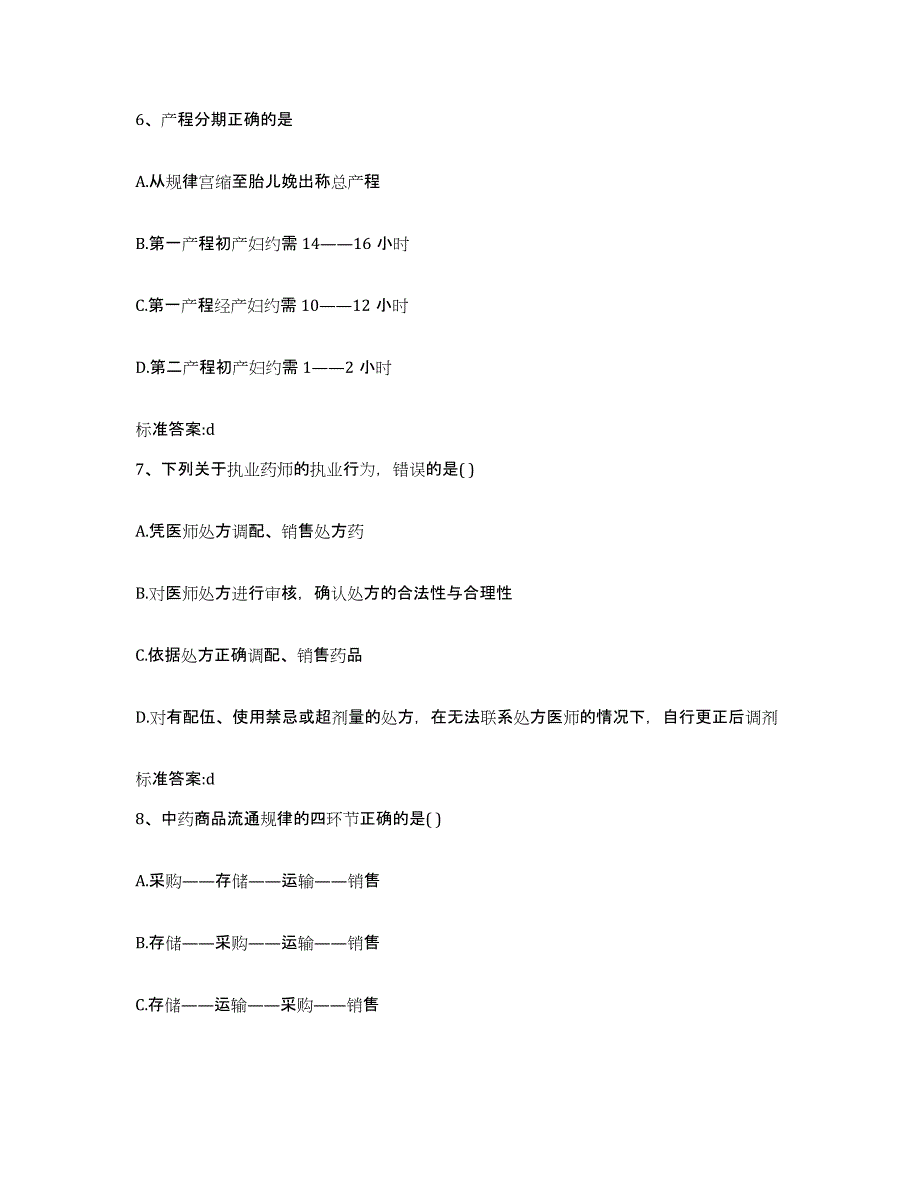 6、产程分期正确的是

A.从规律宫缩至胎儿娩出称总产程

B.第一产程初产妇约需 14——16 小时

C.第一产程经产妇约需 10——12 小时

D.第二产程初产妇约需 1——2 小时

标准答案:d

7、下列关于执业药师的执业行为，错误的是( )

A.凭医师处方调配、销售处方药

B.对医师处方进行审核，确认处方的合法性与合理性

C.依据处方正确调配、销售药品

D.对有配伍、使用禁忌或超剂量的处方，在无法联系处方医师的情况下，自行更正后调剂

标准答案:d

8、中药商品流通规律的四环节正确的是( )

A.采购——存储——运输——销售

B.存储——采购——运输——销售

C.存储——运输——采购——销售